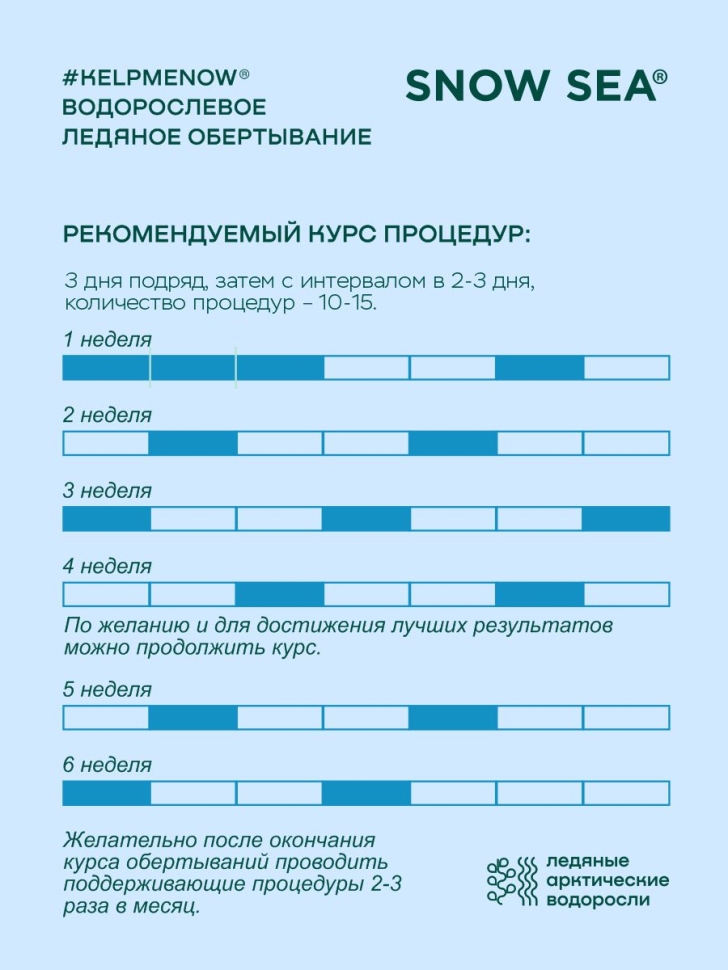 #KELPMENOW®
ВОДОРОСЛЕВОЕ
ЛЕДЯНОЕ ОБЕРТЫВАНИЕ

SNOW SEA®

РЕКОМЕНДУЕМЫЙ КУРС ПРОЦЕДУР:

3 дня подряд, затем с интервалом в 2-3 дня, количество процедур – 10-15.

1 неделя

2 неделя

3 неделя

4 неделя

По желанию и для достижения лучших результатов можно продолжить курс.

5 неделя

6 неделя

Желательно после окончания курса обертываний проводить поддерживающие процедуры 2-3 раза в месяц.

ледяные арктические водоросли